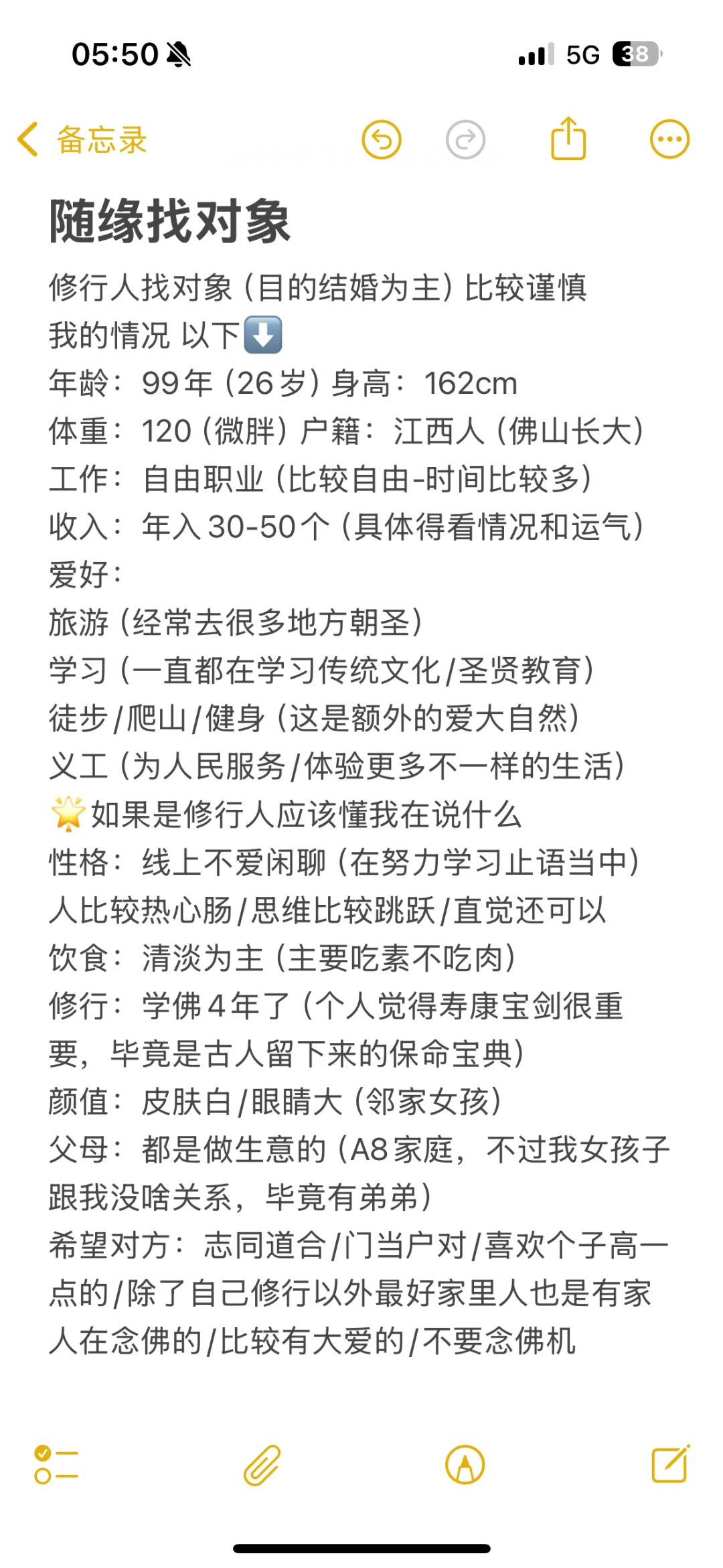 05:50 5G 38

备忘录

随缘找对象

修行人找对象（目的结婚为主）比较谨慎
我的情况 以下⬇️
年龄：99年（26岁）身高：162cm
体重：120（微胖）户籍：江西人（佛山长大）
工作：自由职业（比较自由-时间比较多）
收入：年入30-50个（具体得看情况和运气）
爱好：
旅游（经常去很多地方朝圣）
学习（一直都在学习传统文化/圣贤教育）
徒步/爬山/健身（这是额外的爱大自然）
义工（为人民服务/体验更多不一样的生活）
🌟如果是修行人应该懂我在说什么
性格：线上不爱闲聊（在努力学习止语当中）
人比较热心肠/思维比较跳跃/直觉还可以
饮食：清淡为主（主要吃素不吃肉）
修行：学佛4年了（个人觉得寿康宝剑很重要，毕竟是古人留下来的保命宝典）
颜值：皮肤白/眼睛大（邻家女孩）
父母：都是做生意的（A8家庭，不过我女孩子跟我没啥关系，毕竟有弟弟）
希望对方：志同道合/门当户对/喜欢个子高一点的/除了自己修行以外最好家里人也是有家人在念佛的/比较有大爱的/不要念佛机